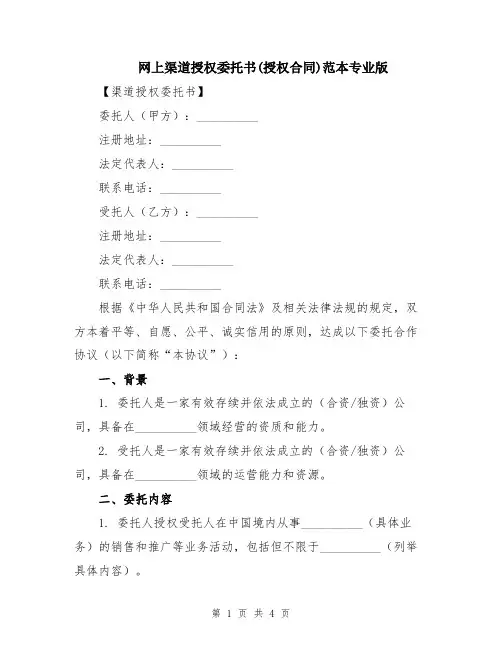 网上渠道授权委托书(授权合同)范本专业版

【渠道授权委托书】

委托人（甲方）：__________

注册地址：__________

法定代表人：__________

联系电话：__________

受托人（乙方）：__________

注册地址：__________

法定代表人：__________

联系电话：__________

根据《中华人民共和国合同法》及相关法律法规的规定，双方本着平等、自愿、公平、诚实信用的原则，达成以下委托合作协议（以下简称“本协议”）：

一、背景

1. 委托人是一家有效存续并依法成立的（合资/独资）公司，具备在__________领域经营的资质和能力。

2. 受托人是一家有效存续并依法成立的（合资/独资）公司，具备在__________领域的运营能力和资源。

二、委托内容

1. 委托人授权受托人在中国境内从事__________（具体业务）的销售和推广等业务活动，包括但不限于__________（列举具体内容）。

第 1 页 共 4 页